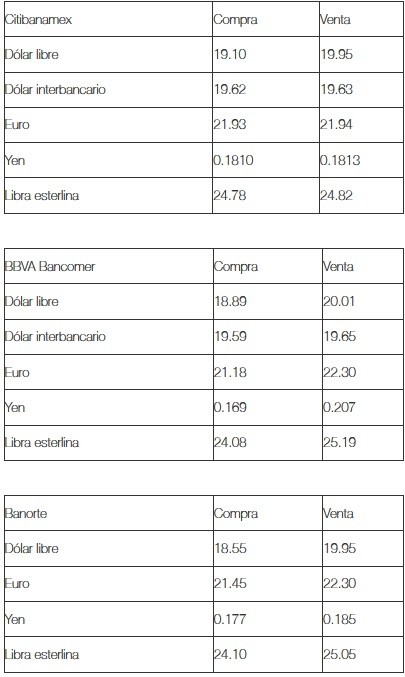 | Citibanamex | Compra | Venta |
|---|---|---|
| Dólar libre | 19.10 | 19.95 |
| Dólar interbancario | 19.62 | 19.63 |
| Euro | 21.93 | 21.94 |
| Yen | 0.1810 | 0.1813 |
| Libra esterlina | 24.78 | 24.82 |

| BBVA Bancomer | Compra | Venta |
|---|---|---|
| Dólar libre | 18.89 | 20.01 |
| Dólar interbancario | 19.59 | 19.65 |
| Euro | 21.18 | 22.30 |
| Yen | 0.169 | 0.207 |
| Libra esterlina | 24.08 | 25.19 |

| Banorte | Compra | Venta |
|---|---|---|
| Dólar libre | 18.55 | 19.95 |
| Euro | 21.45 | 22.30 |
| Yen | 0.177 | 0.185 |
| Libra esterlina | 24.10 | 25.05 |